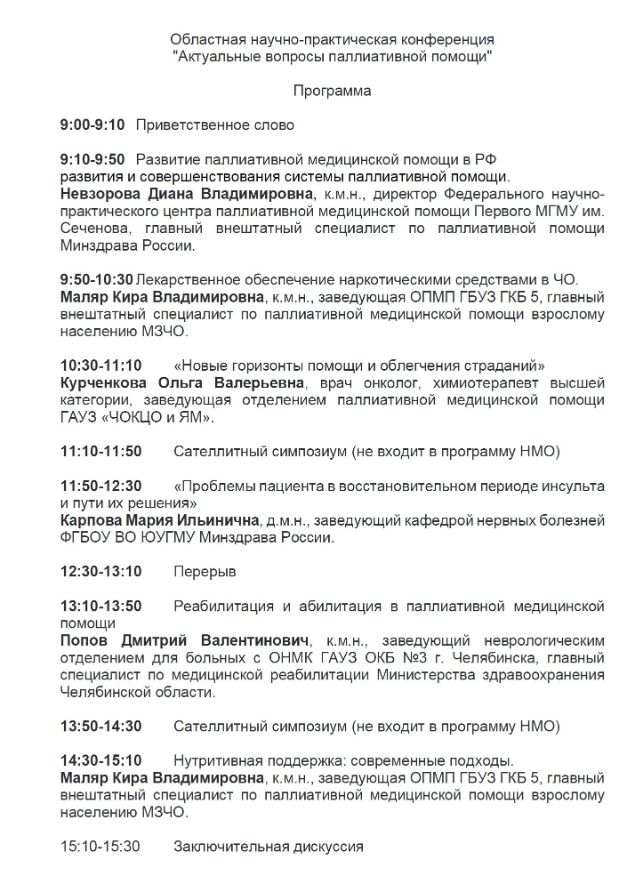 Областная научно-практическая конференция
"Актуальные вопросы паллиативной помощи"

Программа

9:00-9:10 Приветственное слово

9:10-9:50 Развитие паллиативной медицинской помощи в РФ развития и совершенствования системы паллиативной помощи.
Невзорова Диана Владимировна, к.м.н., директор Федерального научно-практического центра паллиативной медицинской помощи Первого МГМУ им. Сеченова, главный внештатный специалист по паллиативной помощи Минздрава России.

9:50-10:30 Лекарственное обеспечение наркотическими средствами в ЧО.
Маляр Кира Владимировна, к.м.н., заведующая ОПМП ГБУЗ ГКБ 5, главный внештатный специалист по паллиативной медицинской помощи взрослому населению МЗЧО.

10:30-11:10 «Новые горизонты помощи и облегчения страданий»
Курченкова Ольга Валерьевна, врач онколог, химиотерапевт высшей категории, заведующая отделением паллиативной медицинской помощи ГАУЗ «ЧОКЦО и ЯМ».

11:10-11:50 Сателлитный симпозиум (не входит в программу НМО)

11:50-12:30 «Проблемы пациента в восстановительном периоде инсульта и пути их решения»
Карпова Мария Ильинична, д.м.н., заведующий кафедрой нервных болезней ФГБОУ ВО ЮУГМУ Минздрава России.

12:30-13:10 Перерыв

13:10-13:50 Реабилитация и абилитация в паллиативной медицинской помощи
Попов Дмитрий Валентинович, к.м.н., заведующий неврологическим отделением для больных с ОНМК ГАУЗ ОКБ №3 г. Челябинска, главный специалист по медицинской реабилитации Министерства здравоохранения Челябинской области.

13:50-14:30 Сателлитный симпозиум (не входит в программу НМО)

14:30-15:10 Нутритивная поддержка: современные подходы.
Маляр Кира Владимировна, к.м.н., заведующая ОПМП ГБУЗ ГКБ 5, главный внештатный специалист по паллиативной медицинской помощи взрослому населению МЗЧО.

15:10-15:30 Заключительная дискуссия